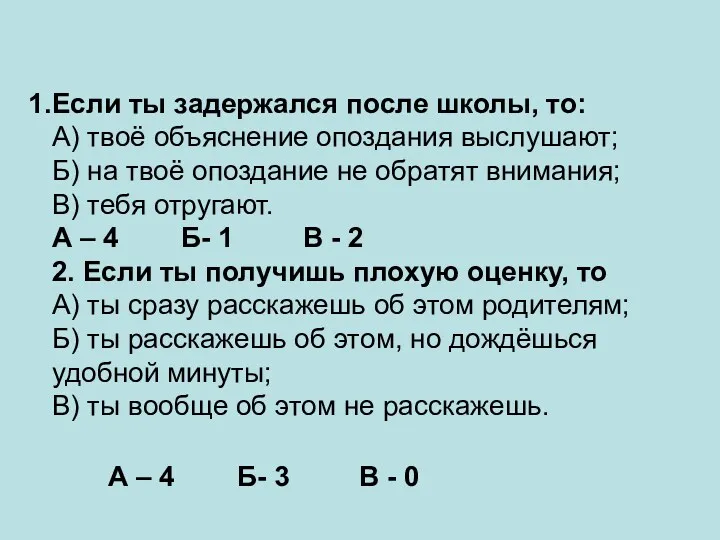 1.Если ты задержался после школы, то:
А) твоё объяснение опоздания выслушают;
Б) на твоё опоздание не обратят внимания;
В) тебя отругают.
А – 4 Б- 1 В - 2
2. Если ты получишь плохую оценку, то
А) ты сразу расскажешь об этом родителям;
Б) ты расскажешь об этом, но дождёшься удобной минуты;
В) ты вообще об этом не расскажешь.

А – 4 Б- 3 В - 0